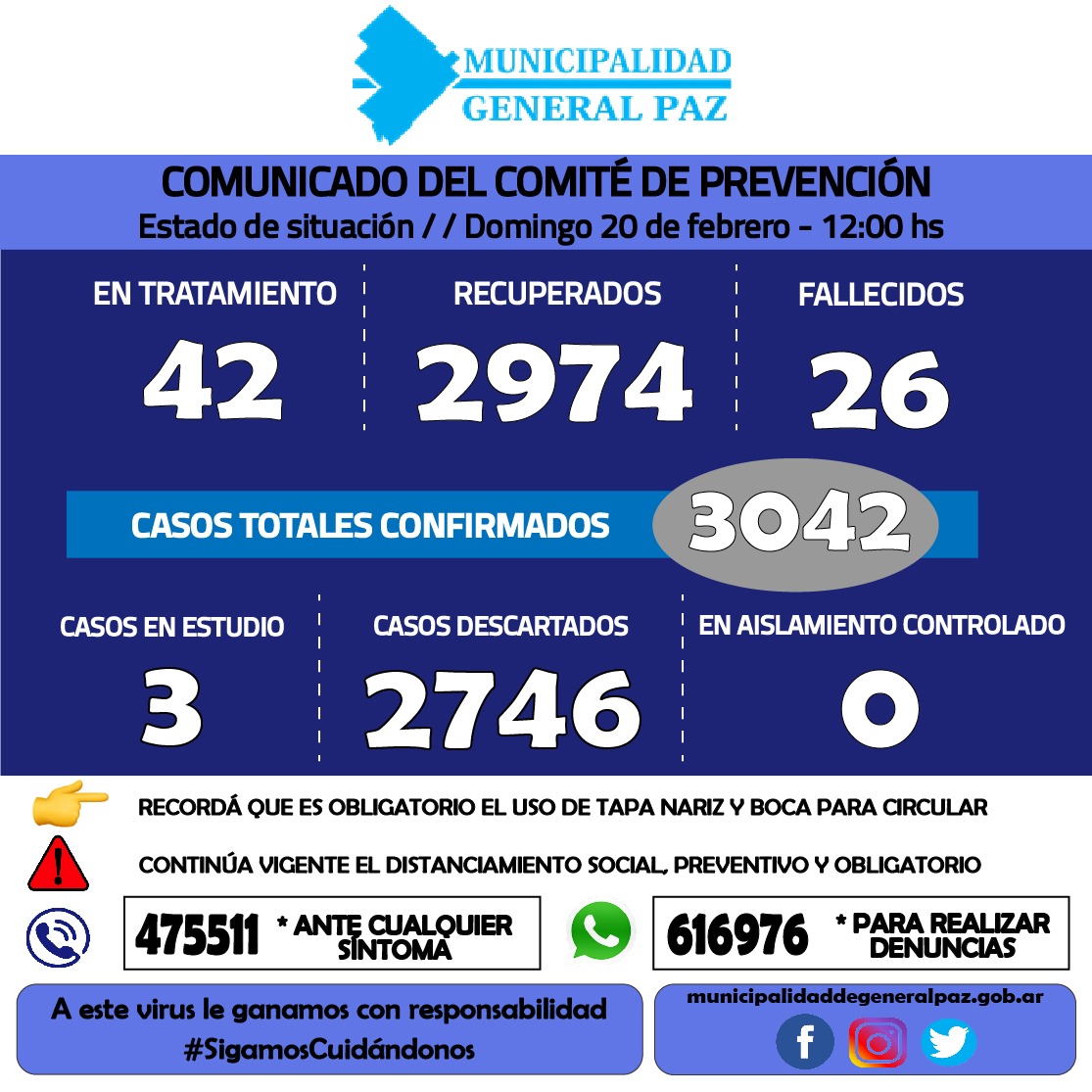 MUNICIPALIDAD
GENERAL PAZ

COMUNICADO DEL COMITÉ DE PREVENCIÓN
Estado de situación / / Domingo 20 de febrero - 12:00 hs

EN TRATAMIENTO
42

RECUPERADOS
2974

FALLECIDOS
26

CASOS TOTALES CONFIRMADOS
3042

CASOS EN ESTUDIO
3

CASOS DESCARTADOS
2746

EN AISLAMIENTO CONTROLADO
0

RECORDÁ QUE ES OBLIGATORIO EL USO DE TAPA NARIZ Y BOCA PARA CIRCULAR

CONTINÚA VIGENTE EL DISTANCIAMIENTO SOCIAL, PREVENTIVO Y OBLIGATORIO

475511 * ANTE CUALQUIER SÍNTOMA

616976 * PARA REALIZAR DENUNCIAS

A este virus le ganamos con responsabilidad
#SigamosCuidándonos

municipalidaddegeneralpaz.gob.ar